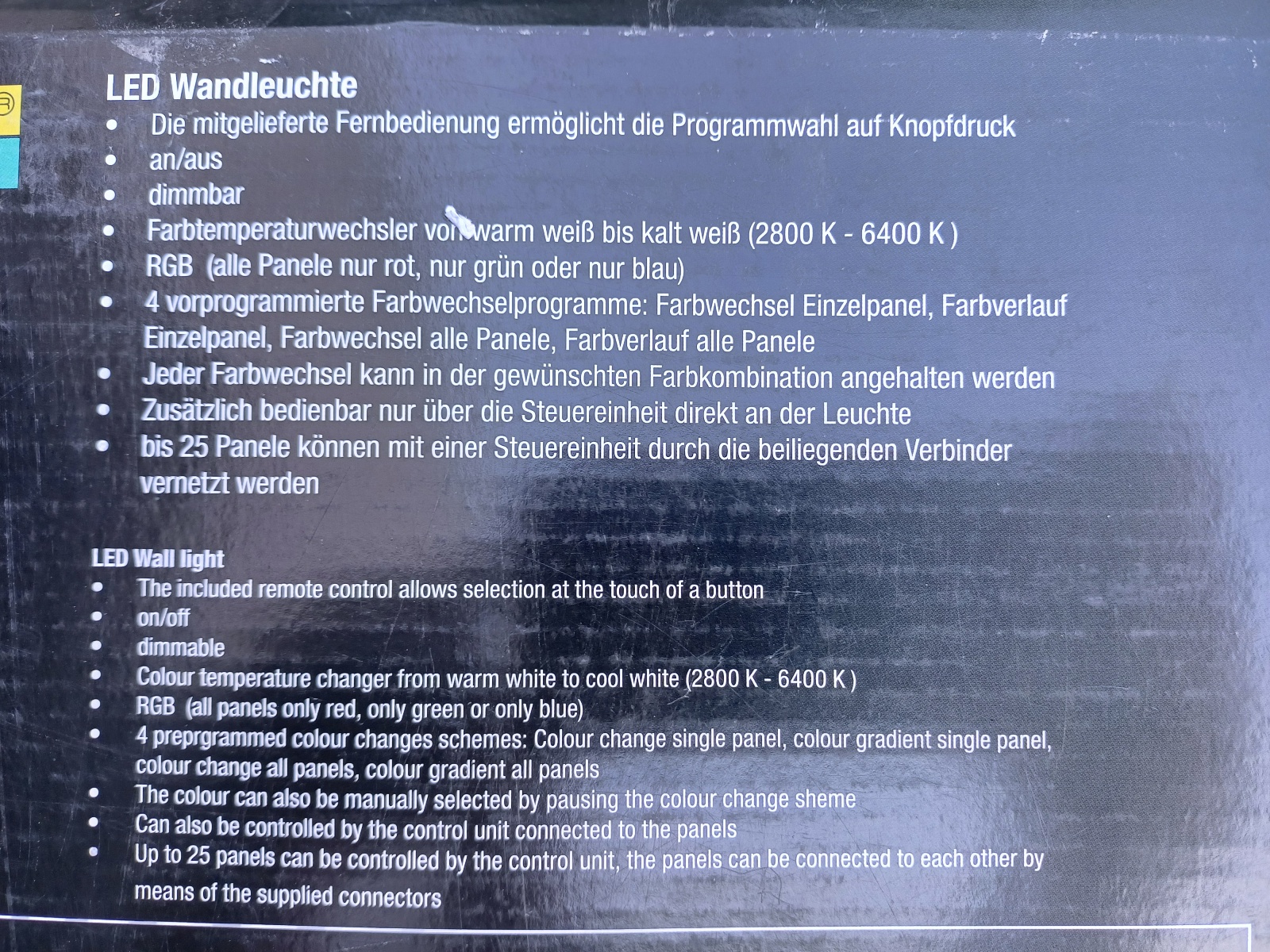 LED Wandleuchte
• Die mitgelieferte Fernbedienung ermöglicht die Programmwahl auf Knopfdruck
• an/aus
• dimmbar
• Farbtemperaturwechsler von warm weiß bis kalt weiß (2800 K - 6400 K )
• RGB (alle Panele nur rot, nur grün oder nur blau)
• 4 vorprogrammierte Farbwechselprogramme: Farbwechsel Einzelpanel, Farbverlauf Einzelpanel, Farbwechsel alle Panele, Farbverlauf alle Panele
• Jeder Farbwechsel kann in der gewünschten Farbkombination angehalten werden
• Zusätzlich bedienbar nur über die Steuereinheit direkt an der Leuchte
• bis 25 Panele können mit einer Steuereinheit durch die beiliegenden Verbinder vernetzt werden

LED Wall light
• The included remote control allows selection at the touch of a button
• on/off
• dimmable
• Colour temperature changer from warm white to cool white (2800 K - 6400 K )
• RGB (all panels only red, only green or only blue)
• 4 preprgrammed colour changes schemes: Colour change single panel, colour gradient single panel, colour change all panels, colour gradient all panels
• The colour can also be manually selected by pausing the colour change sheme
• Can also be controlled by the control unit connected to the panels
• Up to 25 panels can be controlled by the control unit, the panels can be connected to each other by means of the supplied connectors